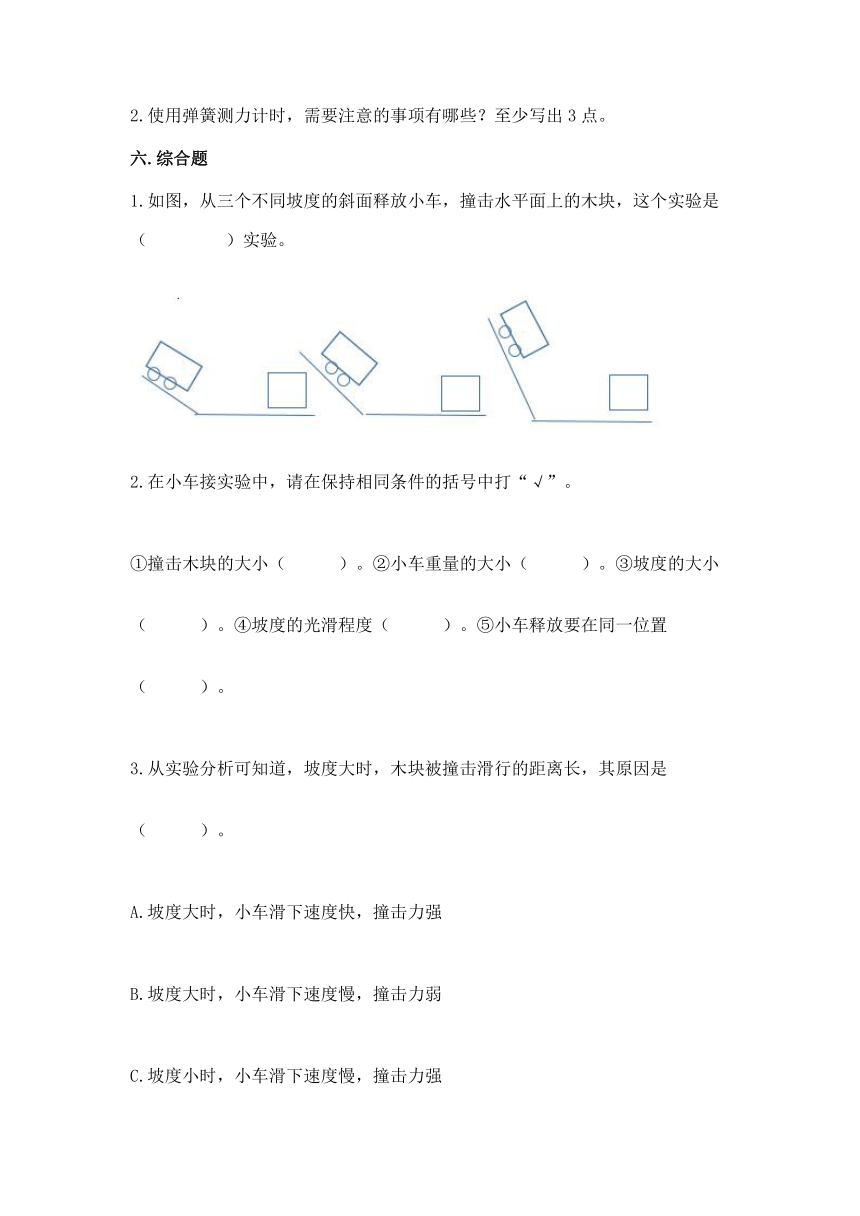 2.使用弹簧测力计时，需要注意的事项有哪些？至少写出 3 点。

六.综合题

1.如图，从三个不同坡度的斜面释放小车，撞击水平面上的木块，这个实验是（　　　　）实验。

2.在小车接实验中，请在保持相同条件的括号中打“√”。

①撞击木块的大小（　　　）。②小车重量的大小（　　　）。③坡度的大小（　　　）。④坡度的光滑程度（　　　）。⑤小车释放要在同一位置（　　　）。

3.从实验分析可知道，坡度大时，木块被撞击滑行的距离长，其原因是（　　　）。

A.坡度大时，小车滑下速度快，撞击力强

B.坡度大时，小车滑下速度慢，撞击力弱

C.坡度小时，小车滑下速度慢，撞击力强